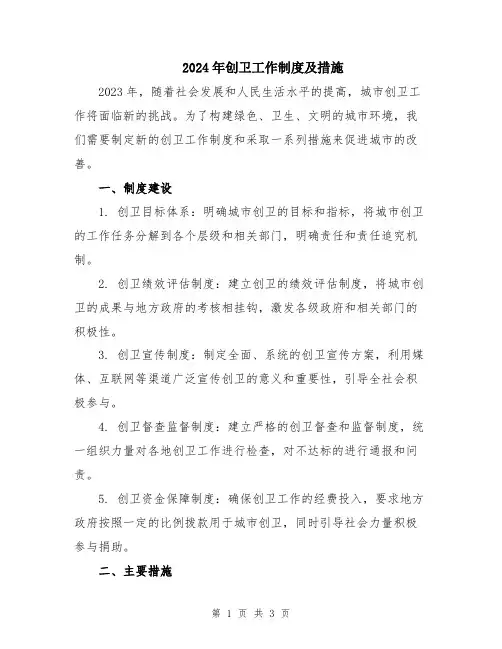 2024年创卫工作制度及措施

2023年，随着社会发展和人民生活水平的提高，城市创卫工作将面临新的挑战。为了构建绿色、卫生、文明的城市环境，我们需要制定新的创卫工作制度和采取一系列措施来促进城市的改善。

一、制度建设

1. 创卫目标体系：明确城市创卫的目标和指标，将城市创卫的工作任务分解到各个层级和相关部门，明确责任和责任追究机制。

2. 创卫绩效评估制度：建立创卫的绩效评估制度，将城市创卫的成果与地方政府的考核相挂钩，激发各级政府和相关部门的积极性。

3. 创卫宣传制度：制定全面、系统的创卫宣传方案，利用媒体、互联网等渠道广泛宣传创卫的意义和重要性，引导全社会积极参与。

4. 创卫督查监督制度：建立严格的创卫督查和监督制度，统一组织力量对各地创卫工作进行检查，对不达标的进行通报和问责。

5. 创卫资金保障制度：确保创卫工作的经费投入，要求地方政府按照一定的比例拨款用于城市创卫，同时引导社会力量积极参与捐助。

二、主要措施

第 1 页 共 3 页